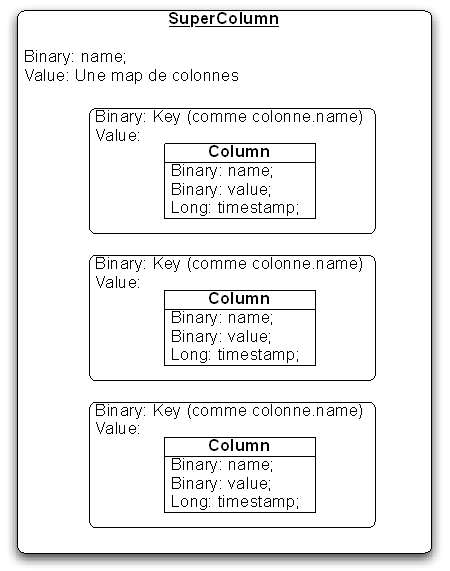 SuperColumn

Binary: name;
Value: Une map de colonnes

Binary: Key (comme colonne.name)
Value:

Column
Binary: name;
Binary: value;
Long: timestamp;

Binary: Key (comme colonne.name)
Value:

Column
Binary: name;
Binary: value;
Long: timestamp;

Binary: Key (comme colonne.name)
Value:

Column
Binary: name;
Binary: value;
Long: timestamp;